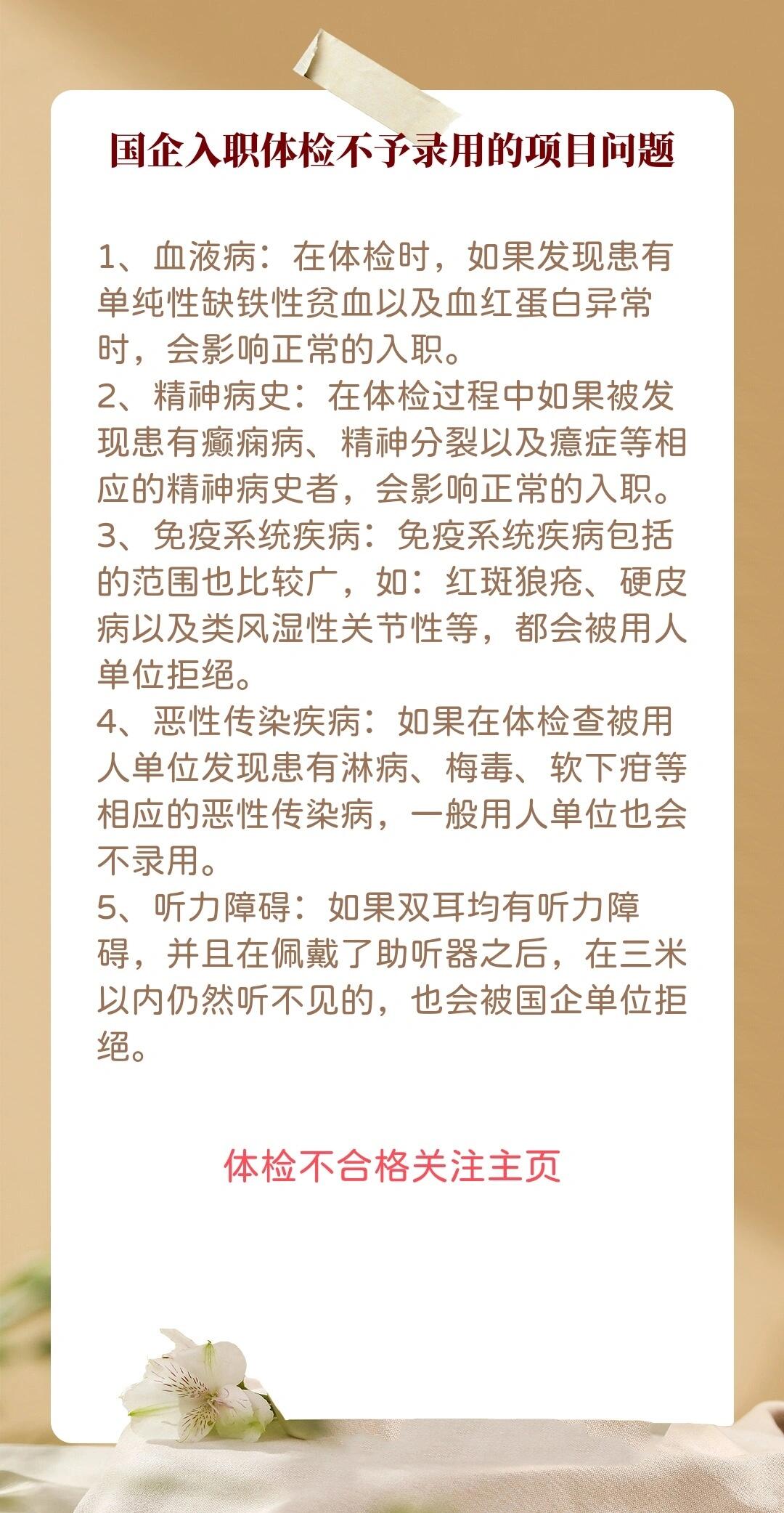 国企入职体检不予录用的项目问题

1、血液病：在体检时，如果发现患有单纯性缺铁性贫血以及血红蛋白异常时，会影响正常的入职。
2、精神病史：在体检过程中如果被发现患有癫痫病、精神分裂以及癔症等相应的精神病史者，会影响正常的入职。
3、免疫系统疾病：免疫系统疾病包括的范围也比较广，如：红斑狼疮、硬皮病以及类风湿性关节性等，都会被用人单位拒绝。
4、恶性传染疾病：如果在体检查被用人单位发现患有淋病、梅毒、软下疳等相应的恶性传染病，一般用人单位也会不录用。
5、听力障碍：如果双耳均有听力障碍，并且在佩戴了助听器之后，在三米以内仍然听不见的，也会被国企单位拒绝。

体检不合格关注主页